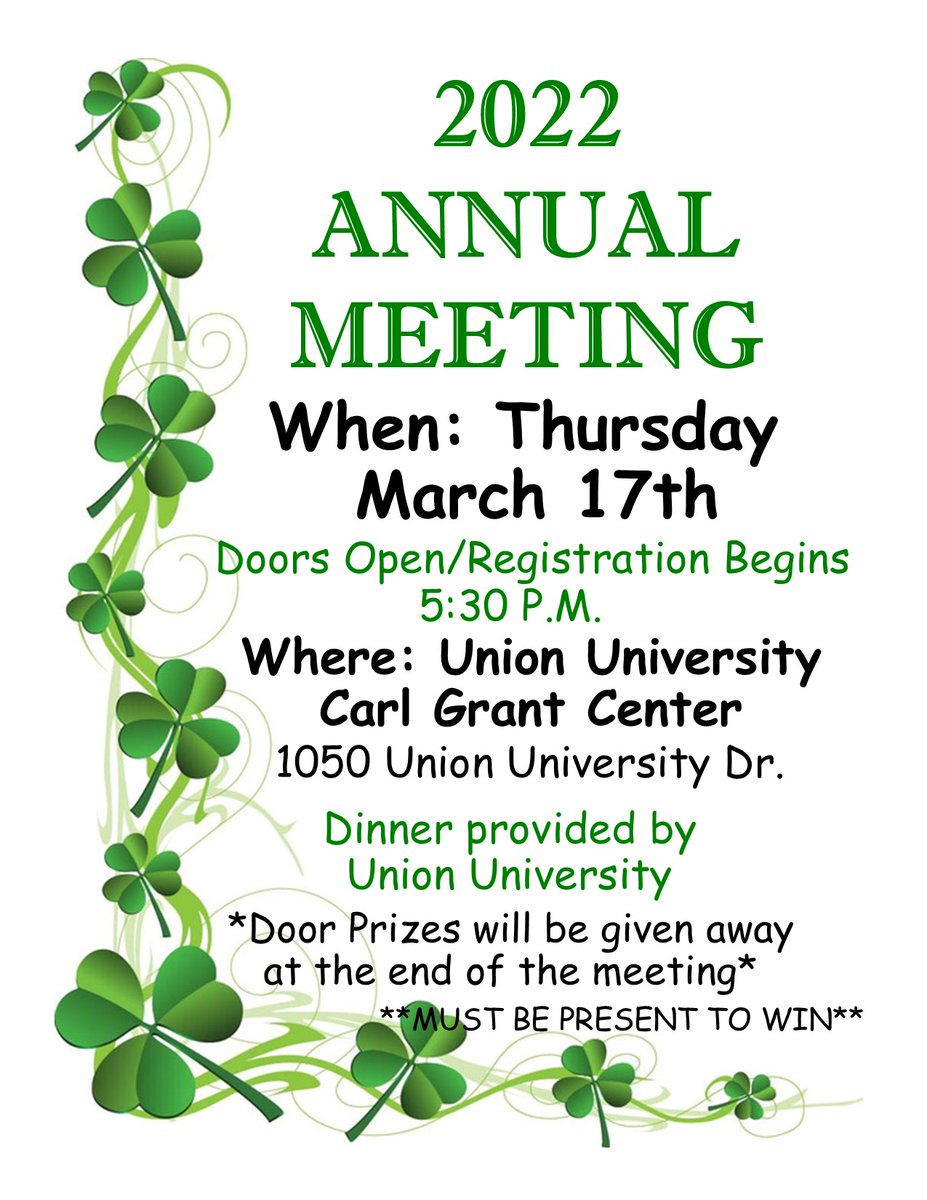 2022
ANNUAL
MEETING

When: Thursday
March 17th

Doors Open/Registration Begins
5:30 P.M.

Where: Union University
Carl Grant Center
1050 Union University Dr.

Dinner provided by
Union University

*Door Prizes will be given away at the end of the meeting*

**MUST BE PRESENT TO WIN**